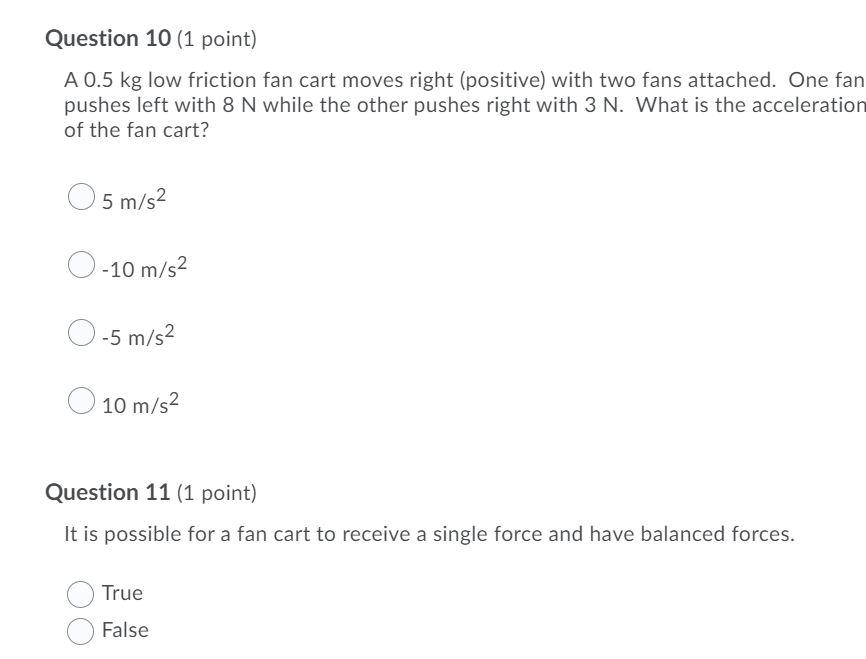 Question 10 (1 point)

A 0.5 kg low friction fan cart moves right (positive) with two fans attached. One fan pushes left with 8 N while the other pushes right with 3 N. What is the acceleration of the fan cart?

5 $m/s^2$

-10 $m/s^2$

-5 $m/s^2$

10 $m/s^2$

Question 11 (1 point)

It is possible for a fan cart to receive a single force and have balanced forces.

True

False